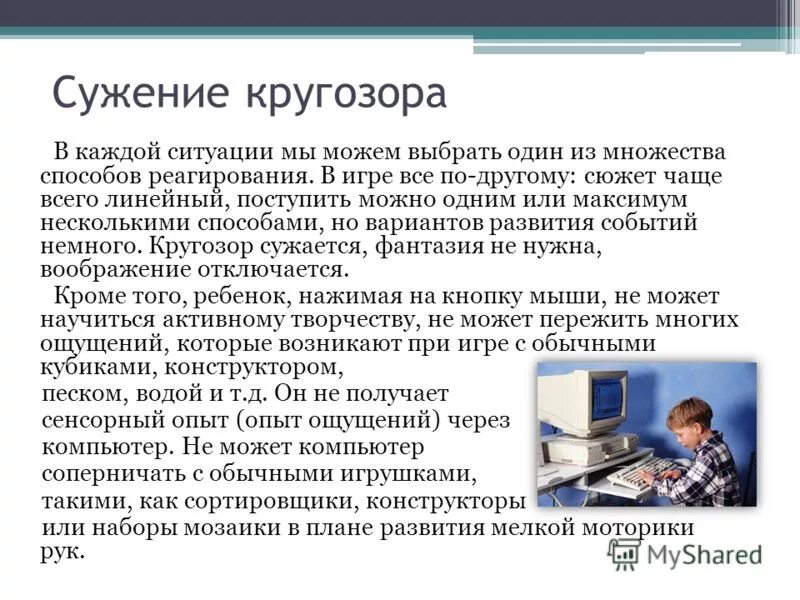 Сужение кругозора

В каждой ситуации мы можем выбрать один из множества способов реагирования. В игре все по-другому: сюжет чаще всего линейный, поступить можно одним или максимум несколькими способами, но вариантов развития событий немного. Кругозор сужается, фантазия не нужна, воображение отключается.

Кроме того, ребенок, нажимая на кнопку мыши, не может научиться активному творчеству, не может пережить многих ощущений, которые возникают при игре с обычными кубиками, конструктором, песком, водой и т.д. Он не получает сенсорный опыт (опыт ощущений) через компьютер. Не может компьютер соперничать с обычными игрушками, такими, как сортировщики, конструкторы или наборы мозаики в плане развития мелкой моторики рук.

MyShared